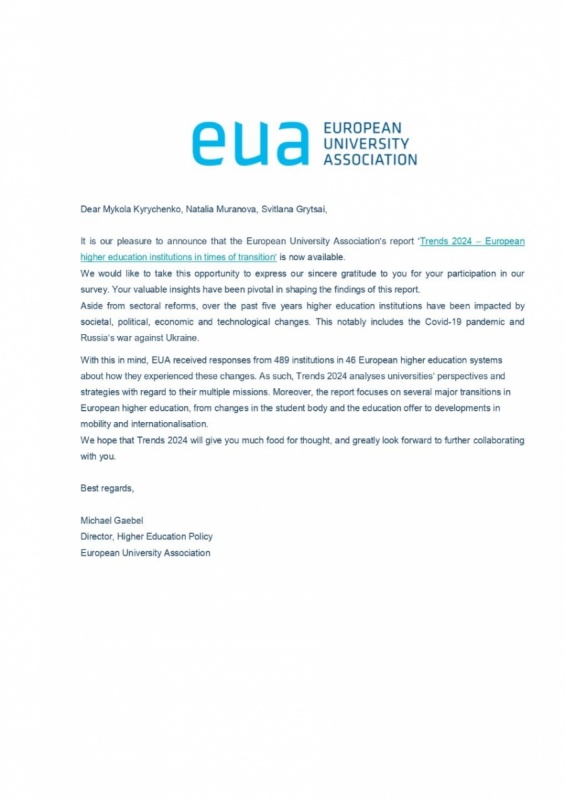 eua EUROPEAN UNIVERSITY ASSOCIATION

Dear Mykola Kyrychenko, Natalia Muranova, Svitlana Grytsai,

It is our pleasure to announce that the European University Association's report 'Trends 2024 – European higher education institutions in times of transition' is now available.
We would like to take this opportunity to express our sincere gratitude to you for your participation in our survey. Your valuable insights have been pivotal in shaping the findings of this report.
Aside from sectoral reforms, over the past five years higher education institutions have been impacted by societal, political, economic and technological changes. This notably includes the Covid-19 pandemic and Russia's war against Ukraine.

With this in mind, EUA received responses from 489 institutions in 46 European higher education systems about how they experienced these changes. As such, Trends 2024 analyses universities' perspectives and strategies with regard to their multiple missions. Moreover, the report focuses on several major transitions in European higher education, from changes in the student body and the education offer to developments in mobility and internationalisation.
We hope that Trends 2024 will give you much food for thought, and greatly look forward to further collaborating with you.

Best regards,

Michael Gaebel
Director, Higher Education Policy
European University Association